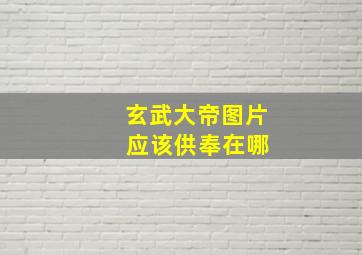 玄武大帝图片
应该供奉在哪